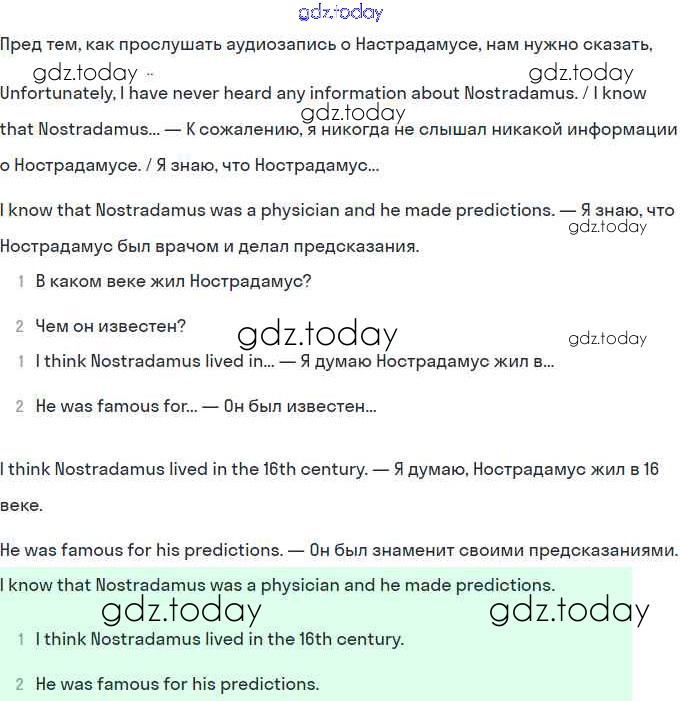 gdz.today

Пред тем, как прослушать аудиозапись о Настрадамусе, нам нужно сказать,

gdz.today gdz.today

Unfortunately, I have never heard any information about Nostradamus. / I know that Nostradamus... — К сожалению, я никогда не слышал никакой информации о Нострадамусе. / Я знаю, что Нострадамус...

gdz.today

I know that Nostradamus was a physician and he made predictions. — Я знаю, что Нострадамус был врачом и делал предсказания.

gdz.today

1 В каком веке жил Нострадамус?

2 Чем он известен?

gdz.today gdz.today

1 I think Nostradamus lived in... — Я думаю Нострадамус жил в...

2 He was famous for... — Он был известен...

I think Nostradamus lived in the 16th century. — Я думаю, Нострадамус жил в 16 веке.

He was famous for his predictions. — Он был знаменит своими предсказаниями.

I know that Nostradamus was a physician and he made predictions.

gdz.today gdz.today

1 I think Nostradamus lived in the 16th century.

2 He was famous for his predictions.